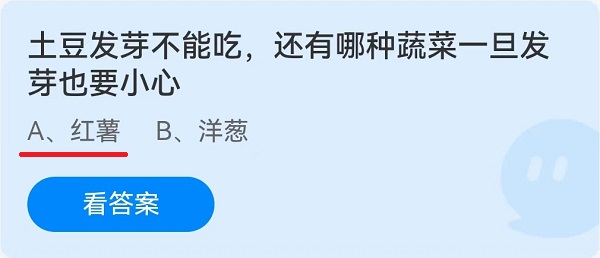 土豆发芽不能吃，还有哪种蔬菜一旦发芽也要小心

A、红薯　B、洋葱

看答案